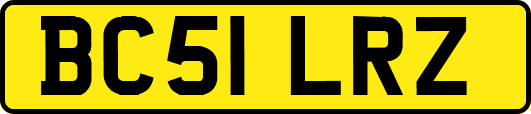 BC51 LRZ